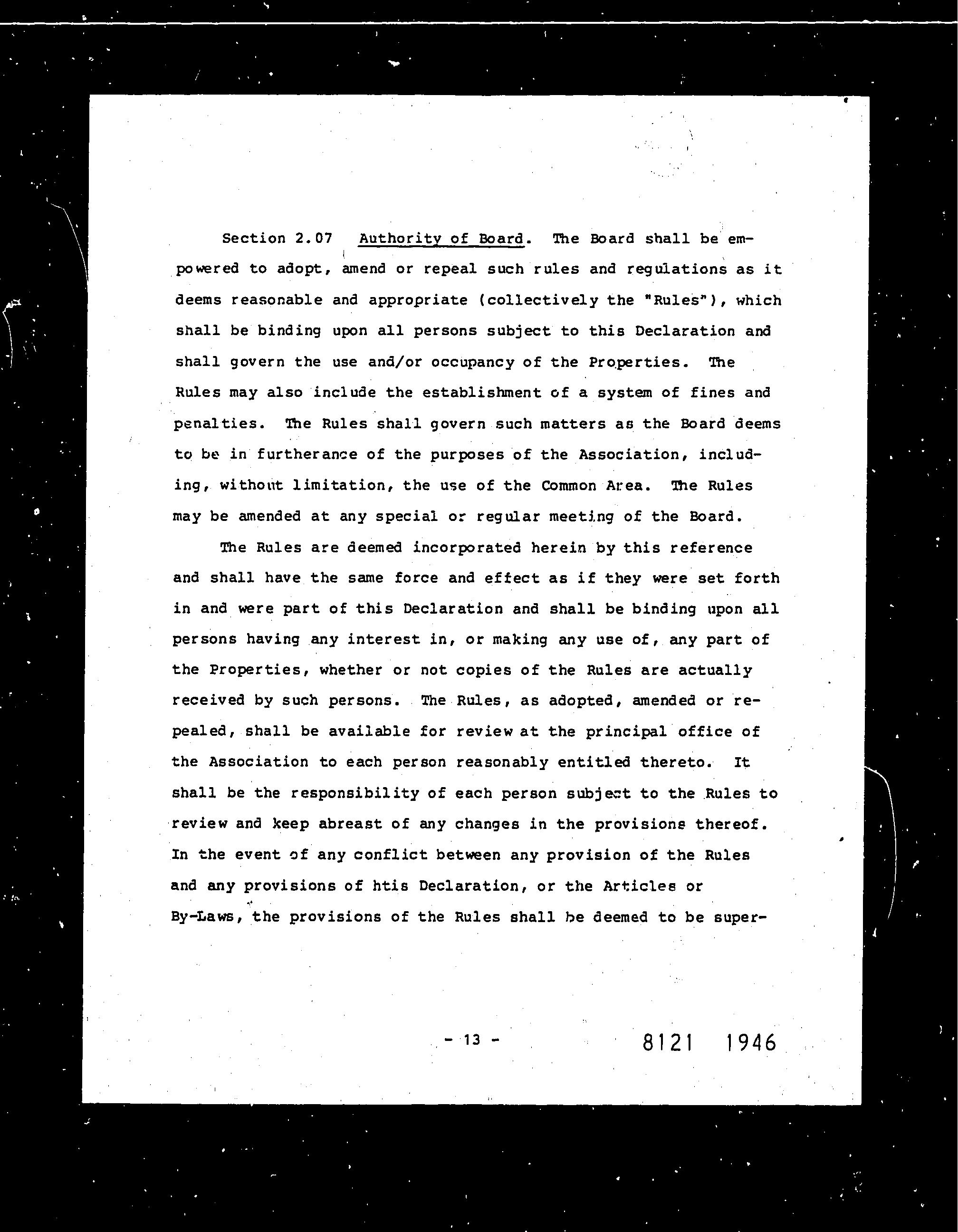 Section 2.07 Authority of Board. The Board shall be empowered to adopt, amend or repeal such rules and regulations as it deems reasonable and appropriate (collectively the "Rules"), which shall be binding upon all persons subject to this Declaration and shall govern the use and/or occupancy of the Properties. The Rules may also include the establishment of a system of fines and penalties. The Rules shall govern such matters as the Board deems to be in furtherance of the purposes of the Association, including, without limitation, the use of the Common Area. The Rules may be amended at any special or regular meeting of the Board.

The Rules are deemed incorporated herein by this reference and shall have the same force and effect as if they were set forth in and were part of this Declaration and shall be binding upon all persons having any interest in, or making any use of, any part of the Properties, whether or not copies of the Rules are actually received by such persons. The Rules, as adopted, amended or repealed, shall be available for review at the principal office of the Association to each person reasonably entitled thereto. It shall be the responsibility of each person subject to the Rules to review and keep abreast of any changes in the provisions thereof. In the event of any conflict between any provision of the Rules and any provisions of htis Declaration, or the Articles or By-Laws, the provisions of the Rules shall be deemed to be super-

- 13 -

8121 1946